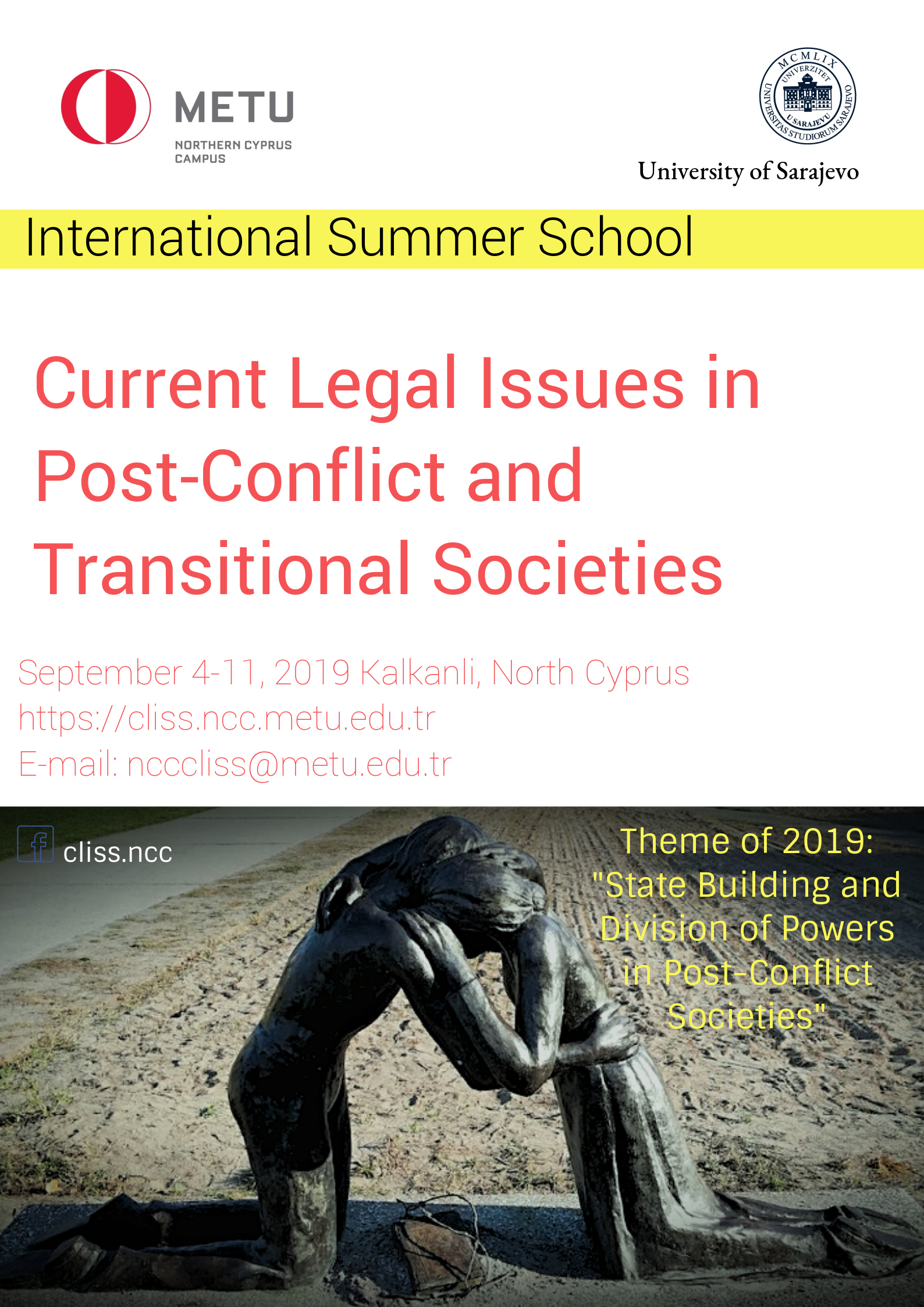 METU
NORTHERN CYPRUS
CAMPUS

MCMLIX
UNIVERZITET U SARAJEVU
UNIVERSITAS STUDIORUM SARAJEVO

University of Sarajevo

International Summer School

Current Legal Issues in Post-Conflict and Transitional Societies

September 4-11, 2019 Kalkanli, North Cyprus
https://cliss.ncc.metu.edu.tr
E-mail: ncccliss@metu.edu.tr

cliss.ncc

Theme of 2019:
"State Building and Division of Powers in Post-Conflict Societies"